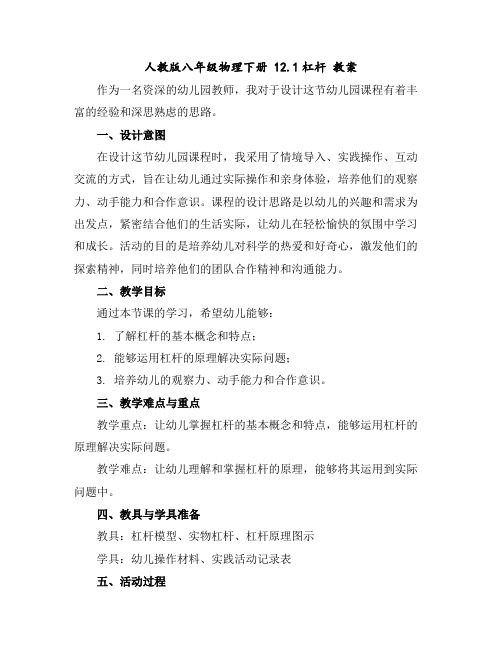 人教版八年级物理下册 12.1 杠杆 教案

作为一名资深的幼儿园教师，我对于设计这节幼儿园课程有着丰富的经验和深思熟虑的思路。

一、设计意图

在设计这节幼儿园课程时，我采用了情境导入、实践操作、互动交流的方式，旨在让幼儿通过实际操作和亲身体验，培养他们的观察力、动手能力和合作意识。课程的设计思路是以幼儿的兴趣和需求为出发点，紧密结合他们的生活实际，让幼儿在轻松愉快的氛围中学习和成长。活动的目的是培养幼儿对科学的热爱和好奇心，激发他们的探索精神，同时培养他们的团队合作精神和沟通能力。

二、教学目标

通过本节课的学习，希望幼儿能够：

1. 了解杠杆的基本概念和特点；

2. 能够运用杠杆的原理解决实际问题；

3. 培养幼儿的观察力、动手能力和合作意识。

三、教学难点与重点

教学重点：让幼儿掌握杠杆的基本概念和特点，能够运用杠杆的原理解决实际问题。

教学难点：让幼儿理解和掌握杠杆的原理，能够将其运用到实际问题中。

四、教具与学具准备

教具：杠杆模型、实物杠杆、杠杆原理图示

学具：幼儿操作材料、实践活动记录表

五、活动过程